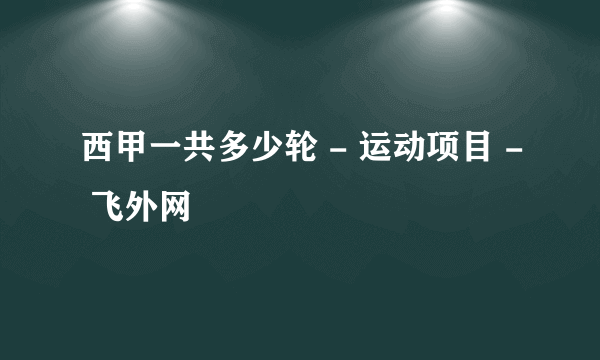 西甲一共多少轮 - 运动项目 - 飞外网